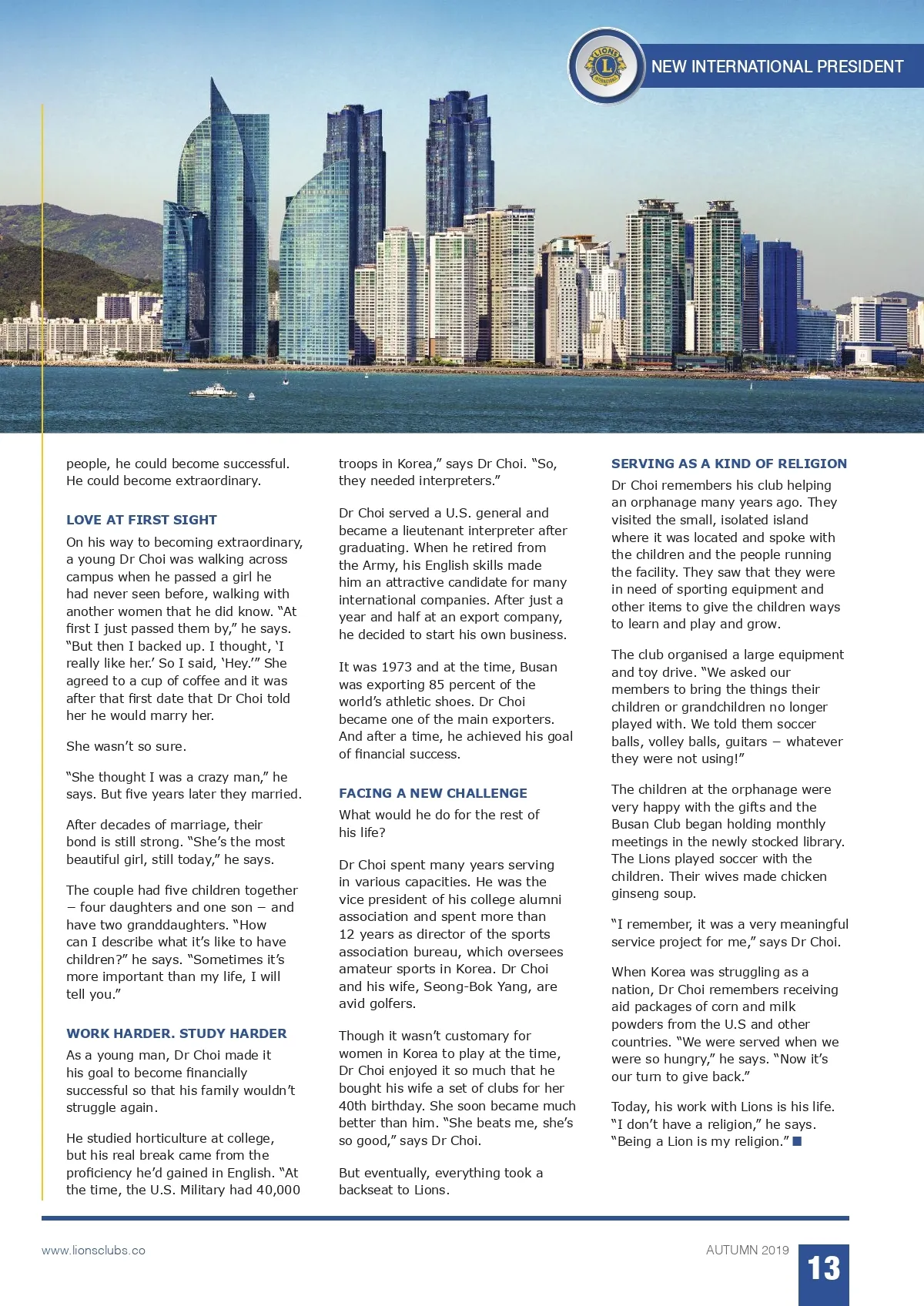 LIONS INTERNATIONAL

NEW INTERNATIONAL PRESIDENT

people, he could become successful. He could become extraordinary.

LOVE AT FIRST SIGHT

On his way to becoming extraordinary, a young Dr Choi was walking across campus when he passed a girl he had never seen before, walking with another women that he did know. "At first I just passed them by," he says. "But then I backed up. I thought, 'I really like her.' So I said, 'Hey.'" She agreed to a cup of coffee and it was after that first date that Dr Choi told her he would marry her.

She wasn't so sure.

"She thought I was a crazy man," he says. But five years later they married.

After decades of marriage, their bond is still strong. "She's the most beautiful girl, still today," he says.

The couple had five children together – four daughters and one son – and have two granddaughters. "How can I describe what it's like to have children?" he says. "Sometimes it's more important than my life, I will tell you."

WORK HARDER. STUDY HARDER

As a young man, Dr Choi made it his goal to become financially successful so that his family wouldn't struggle again.

He studied horticulture at college, but his real break came from the proficiency he'd gained in English. "At the time, the U.S. Military had 40,000 troops in Korea," says Dr Choi. "So, they needed interpreters."

Dr Choi served a U.S. general and became a lieutenant interpreter after graduating. When he retired from the Army, his English skills made him an attractive candidate for many international companies. After just a year and half at an export company, he decided to start his own business.

It was 1973 and at the time, Busan was exporting 85 percent of the world's athletic shoes. Dr Choi became one of the main exporters. And after a time, he achieved his goal of financial success.

FACING A NEW CHALLENGE

What would he do for the rest of his life?

Dr Choi spent many years serving in various capacities. He was the vice president of his college alumni association and spent more than 12 years as director of the sports association bureau, which oversees amateur sports in Korea. Dr Choi and his wife, Seong-Bok Yang, are avid golfers.

Though it wasn't customary for women in Korea to play at the time, Dr Choi enjoyed it so much that he bought his wife a set of clubs for her 40th birthday. She soon became much better than him. "She beats me, she's so good," says Dr Choi.

But eventually, everything took a backseat to Lions.

SERVING AS A KIND OF RELIGION

Dr Choi remembers his club helping an orphanage many years ago. They visited the small, isolated island where it was located and spoke with the children and the people running the facility. They saw that they were in need of sporting equipment and other items to give the children ways to learn and play and grow.

The club organised a large equipment and toy drive. "We asked our members to bring the things their children or grandchildren no longer played with. We told them soccer balls, volley balls, guitars – whatever they were not using!"

The children at the orphanage were very happy with the gifts and the Busan Club began holding monthly meetings in the newly stocked library. The Lions played soccer with the children. Their wives made chicken ginseng soup.

"I remember, it was a very meaningful service project for me," says Dr Choi.

When Korea was struggling as a nation, Dr Choi remembers receiving aid packages of corn and milk powders from the U.S and other countries. "We were served when we were so hungry," he says. "Now it's our turn to give back."

Today, his work with Lions is his life. "I don't have a religion," he says. "Being a Lion is my religion." ■

www.lionsclubs.co

AUTUMN 2019

13